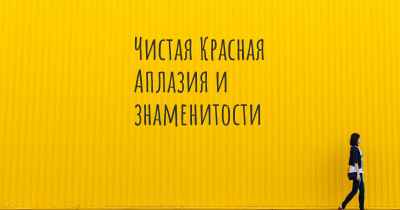 Чистая Красная Аплазия и знаменитости